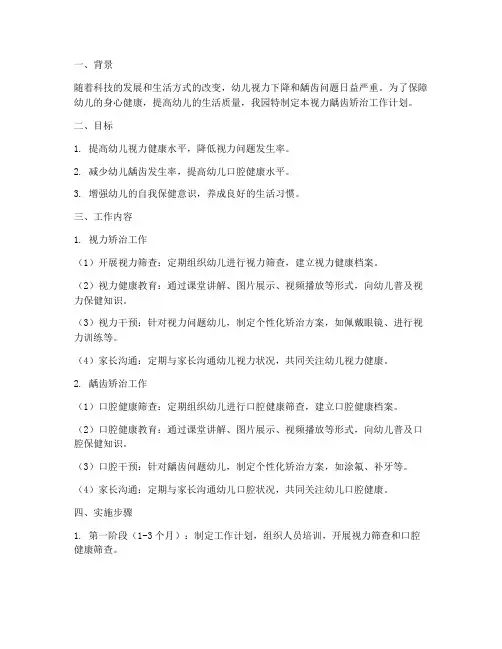 一、背景

随着科技的发展和生活方式的改变，幼儿视力下降和龋齿问题日益严重。为了保障幼儿的身心健康，提高幼儿的生活质量，我园特制定本视力龋齿矫治工作计划。

二、目标

1. 提高幼儿视力健康水平，降低视力问题发生率。

2. 减少幼儿龋齿发生率，提高幼儿口腔健康水平。

3. 增强幼儿的自我保健意识，养成良好的生活习惯。

三、工作内容

1. 视力矫治工作

（1）开展视力筛查：定期组织幼儿进行视力筛查，建立视力健康档案。

（2）视力健康教育：通过课堂讲解、图片展示、视频播放等形式，向幼儿普及视力保健知识。

（3）视力干预：针对视力问题幼儿，制定个性化矫治方案，如佩戴眼镜、进行视力训练等。

（4）家长沟通：定期与家长沟通幼儿视力状况，共同关注幼儿视力健康。

2. 龋齿矫治工作

（1）口腔健康筛查：定期组织幼儿进行口腔健康筛查，建立口腔健康档案。

（2）口腔健康教育：通过课堂讲解、图片展示、视频播放等形式，向幼儿普及口腔保健知识。

（3）口腔干预：针对龋齿问题幼儿，制定个性化矫治方案，如涂氟、补牙等。

（4）家长沟通：定期与家长沟通幼儿口腔状况，共同关注幼儿口腔健康。

四、实施步骤

1. 第一阶段（1-3个月）：制定工作计划，组织人员培训，开展视力筛查和口腔健康筛查。